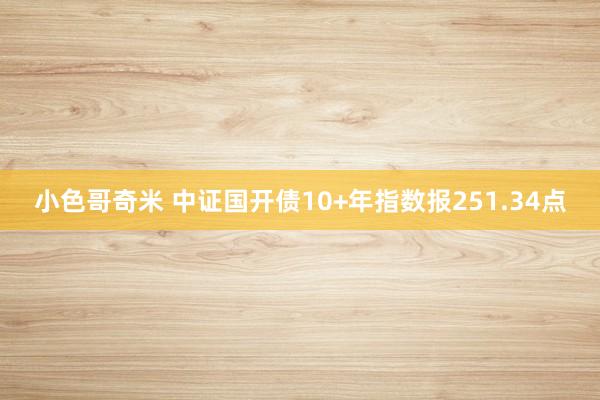 小色哥奇米 中证国开债10+年指数报251.34点